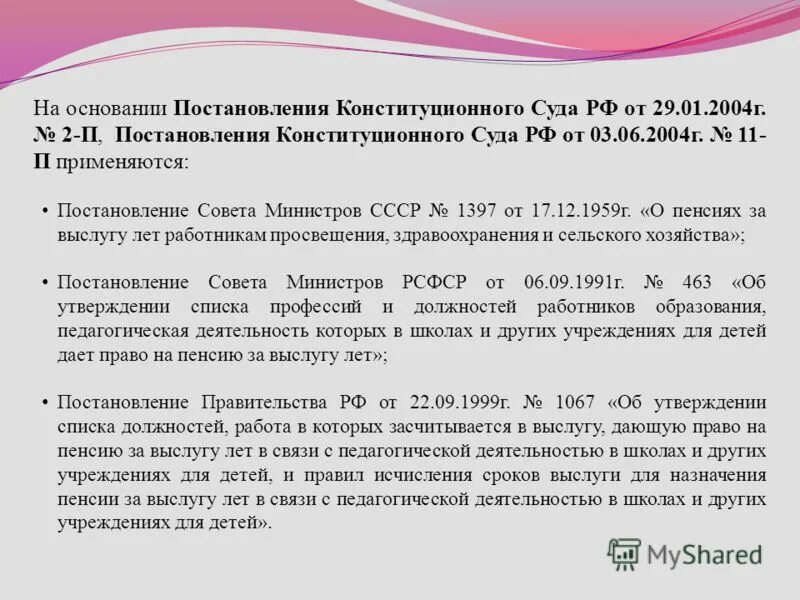 На основании Постановления Конституционного Суда РФ от 29.01.2004г. № 2-П, Постановления Конституционного Суда РФ от 03.06.2004г. № 11-П применяются:

• Постановление Совета Министров СССР № 1397 от 17.12.1959г. «О пенсиях за выслугу лет работникам просвещения, здравоохранения и сельского хозяйства»;

• Постановление Совета Министров РСФСР от 06.09.1991г. № 463 «Об утверждении списка профессий и должностей работников образования, педагогическая деятельность которых в школах и других учреждениях для детей дает право на пенсию за выслугу лет»;

• Постановление Правительства РФ от 22.09.1999г. № 1067 «Об утверждении списка должностей, работа в которых засчитывается в выслугу, дающую право на пенсию за выслугу лет в связи с педагогической деятельностью в школах и других учреждениях для детей, и правил исчисления сроков выслуги для назначения пенсии за выслугу лет в связи с педагогической деятельностью в школах и других учреждениях для детей».

MyShared